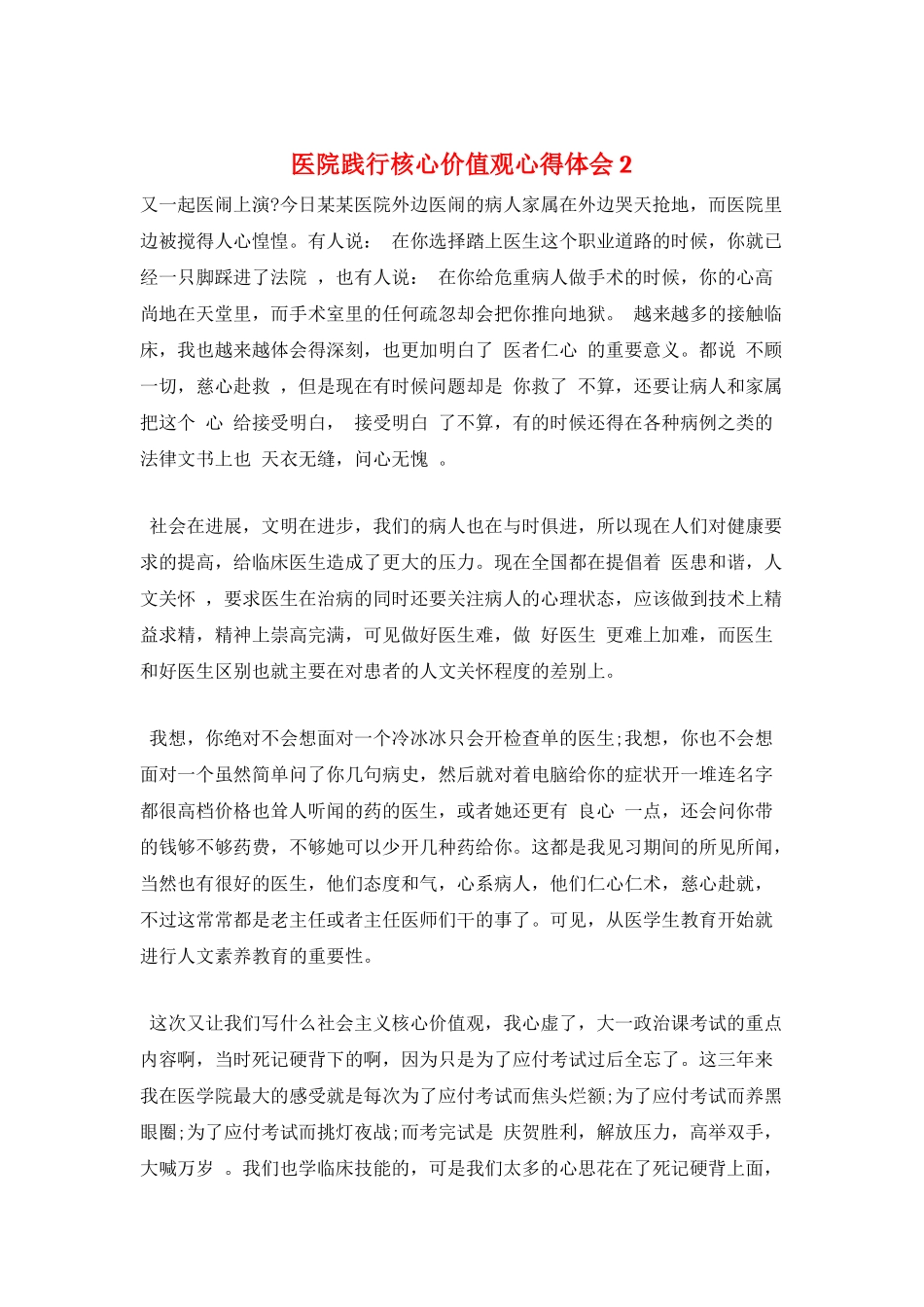 医院践行核心价值观心得体会 2

又一起医闹上演?今日某某医院外边医闹的病人家属在外边哭天抢地，而医院里边被搅得人心惶惶。有人说： 在你选择踏上医生这个职业道路的时候，你就已经一只脚踩进了法院 ，也有人说： 在你给危重病人做手术的时候，你的心高尚地在天堂里，而手术室里的任何疏忽却会把你推向地狱。 越来越多的接触临床，我也越来越体会得深刻，也更加明白了 医者仁心 的重要意义。都说 不顾一切，慈心赴救 ，但是现在有时候问题却是 你救了 不算，还要让病人和家属把这个 心 给接受明白， 接受明白 了不算，有的时候还得在各种病例之类的法律文书上也 天衣无缝，问心无愧 。

社会在进展，文明在进步，我们的病人也在与时俱进，所以现在人们对健康要求的提高，给临床医生造成了更大的压力。现在全国都在提倡着 医患和谐，人文关怀 ，要求医生在治病的同时还要关注病人的心理状态，应该做到技术上精益求精，精神上崇高完满，可见做好医生难，做 好医生 更难上加难，而医生和好医生区别也就主要在对患者的人文关怀程度的差别上。

我想，你绝对不会想面对一个冷冰冰只会开检查单的医生;我想，你也不会想面对一个虽然简单问了你几句病史，然后就对着电脑给你的症状开一堆连名字都很高档价格也耸人听闻的药的医生，或者她还更有 良心 一点，还会问你带的钱够不够药费，不够她可以少开几种药给你。这都是我见习期间的所见所闻，当然也有很好的医生，他们态度和气，心系病人，他们仁心仁术，慈心赴就，不过这常常都是老主任或者主任医师们干的事了。可见，从医学生教育开始就进行人文素养教育的重要性。

这次又让我们写什么社会主义核心价值观，我心虚了，大一政治课考试的重点内容啊，当时死记硬背下的啊，因为只是为了应付考试过后全忘了。这三年来我在医学院最大的感受就是每次为了应付考试而焦头烂额;为了应付考试而养黑眼圈;为了应付考试而挑灯夜战;而考完试是 庆贺胜利，解放压力，高举双手，大喊万岁 。我们也学临床技能的，可是我们太多的心思花在了死记硬背上面，